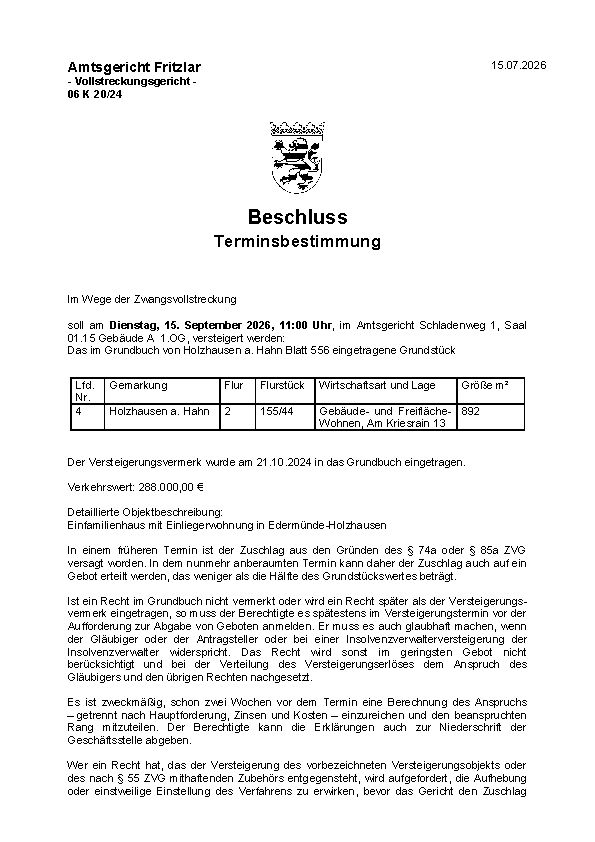 Amtsgericht Fritzlar
- Vollstreckungsgericht -
06 K 20/24

15.07.2026

Beschluss
Terminsbestimmung

Im Wege der Zwangsvollstreckung

soll am Dienstag, 15. September 2026, 11:00 Uhr, im Amtsgericht Schladenweg 1, Saal 01.15 Gebäude A 1.OG, versteigert werden:
Das im Grundbuch von Holzhausen a. Hahn Blatt 556 eingetragene Grundstück

| Lfd. Nr. | Gemarkung | Flur | Flurstück | Wirtschaftsart und Lage | Größe m² |
|---|---|---|---|---|---|
| 4 | Holzhausen a. Hahn | 2 | 155/44 | Gebäude- und Freifläche-Wohnen, Am Kriesrain 13 | 892 |

Der Versteigerungsvermerk wurde am 21.10.2024 in das Grundbuch eingetragen.

Verkehrswert: 288.000,00 €

Detaillierte Objektbeschreibung:
Einfamilienhaus mit Einliegerwohnung in Edermünde-Holzhausen

In einem früheren Termin ist der Zuschlag aus den Gründen des § 74a oder § 85a ZVG versagt worden. In dem nunmehr anberaumten Termin kann daher der Zuschlag auch auf ein Gebot erteilt werden, das weniger als die Hälfte des Grundstückswertes beträgt.

Ist ein Recht im Grundbuch nicht vermerkt oder wird ein Recht später als der Versteigerungsvermerk eingetragen, so muss der Berechtigte es spätestens im Versteigerungstermin vor der Aufforderung zur Abgabe von Geboten anmelden. Er muss es auch glaubhaft machen, wenn der Gläubiger oder der Antragsteller oder bei einer Insolvenzverwalterversteigerung der Insolvenzverwalter widerspricht. Das Recht wird sonst im geringsten Gebot nicht berücksichtigt und bei der Verteilung des Versteigerungserlöses dem Anspruch des Gläubigers und den übrigen Rechten nachgesetzt.

Es ist zweckmäßig, schon zwei Wochen vor dem Termin eine Berechnung des Anspruchs – getrennt nach Hauptforderung, Zinsen und Kosten – einzureichen und den beanspruchten Rang mitzuteilen. Der Berechtigte kann die Erklärungen auch zur Niederschrift der Geschäftsstelle abgeben.

Wer ein Recht hat, das der Versteigerung des vorbezeichneten Versteigerungsobjekts oder des nach § 55 ZVG mithaftenden Zubehörs entgegensteht, wird aufgefordert, die Aufhebung oder einstweilige Einstellung des Verfahrens zu erwirken, bevor das Gericht den Zuschlag